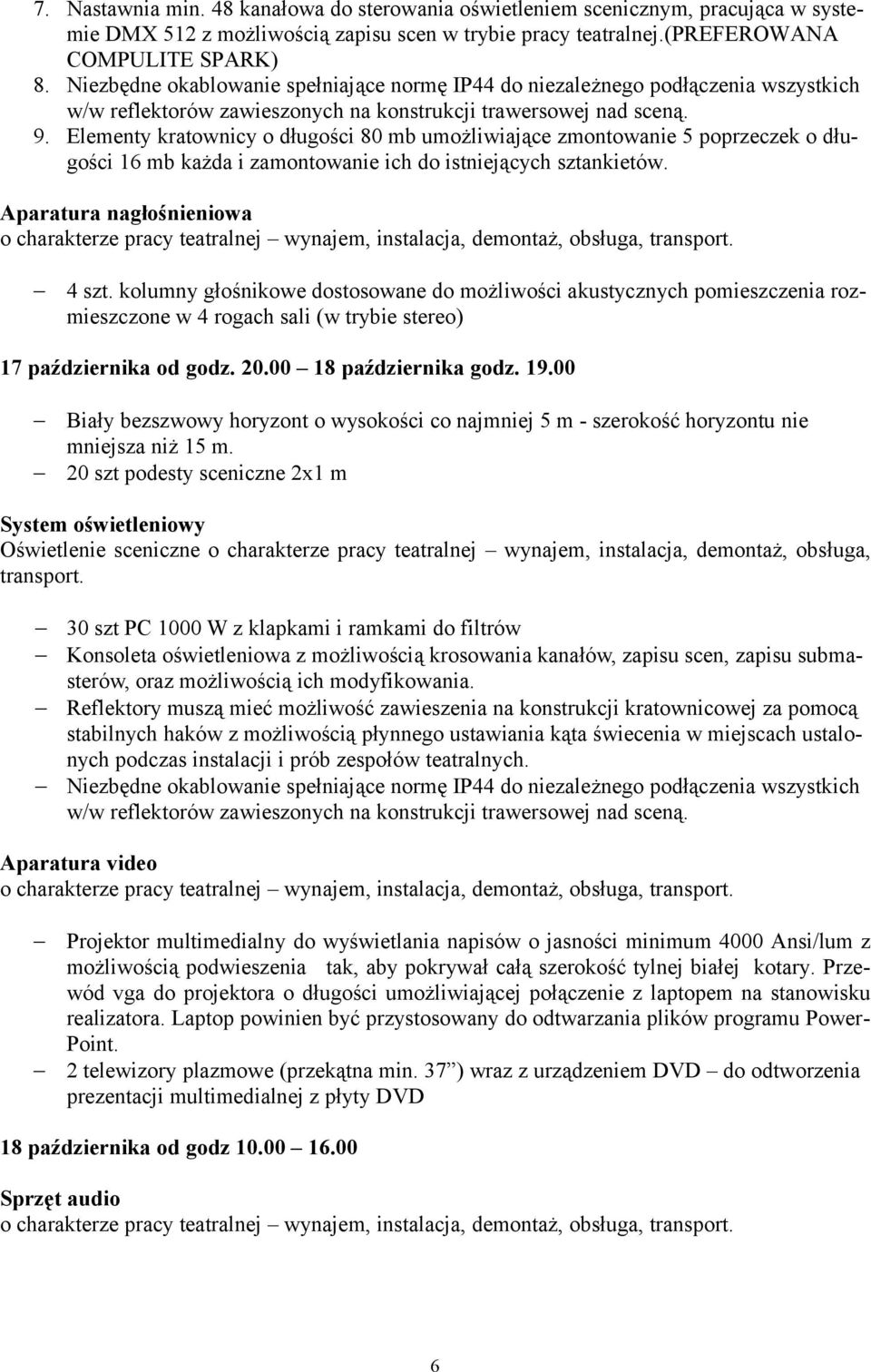 7. Nastawnia min. 48 kanałowa do sterowania oświetleniem scenicznym, pracująca w systemie DMX 512 z możliwością zapisu scen w trybie pracy teatralnej.(PREFEROWANA COMPULITE SPARK)
8. Niezbędne okablowanie spełniające normę IP44 do niezależnego podłączenia wszystkich w/w reflektorów zawieszonych na konstrukcji trawersowej nad sceną.
9. Elementy kratownicy o długości 80 mb umożliwiające zmontowanie 5 poprzeczek o długości 16 mb każda i zamontowanie ich do istniejących sztankietów.

Aparatura nagłośnieniowa
o charakterze pracy teatralnej – wynajem, instalacja, demontaż, obsługa, transport.

– 4 szt. kolumny głośnikowe dostosowane do możliwości akustycznych pomieszczenia rozmieszczone w 4 rogach sali (w trybie stereo)

17 października od godz. 20.00 – 18 października godz. 19.00

– Biały bezszwowy horyzont o wysokości co najmniej 5 m - szerokość horyzontu nie mniejsza niż 15 m.
– 20 szt podesty sceniczne 2x1 m

System oświetleniowy
Oświetlenie sceniczne o charakterze pracy teatralnej – wynajem, instalacja, demontaż, obsługa, transport.

– 30 szt PC 1000 W z klapkami i ramkami do filtrów
– Konsoleta oświetleniowa z możliwością krosowania kanałów, zapisu scen, zapisu submasterów, oraz możliwością ich modyfikowania.
– Reflektory muszą mieć możliwość zawieszenia na konstrukcji kratownicowej za pomocą stabilnych haków z możliwością płynnego ustawiania kąta świecenia w miejscach ustalonych podczas instalacji i prób zespołów teatralnych.
– Niezbędne okablowanie spełniające normę IP44 do niezależnego podłączenia wszystkich w/w reflektorów zawieszonych na konstrukcji trawersowej nad sceną.

Aparatura video
o charakterze pracy teatralnej – wynajem, instalacja, demontaż, obsługa, transport.

– Projektor multimedialny do wyświetlania napisów o jasności minimum 4000 Ansi/lum z możliwością podwieszenia tak, aby pokrywał całą szerokość tylnej białej kotary. Przewód vga do projektora o długości umożliwiającej połączenie z laptopem na stanowisku realizatora. Laptop powinien być przystosowany do odtwarzania plików programu PowerPoint.
– 2 telewizory plazmowe (przekątna min. 37”) wraz z urządzeniem DVD – do odtworzenia prezentacji multimedialnej z płyty DVD

18 października od godz 10.00 – 16.00

Sprzęt audio
o charakterze pracy teatralnej – wynajem, instalacja, demontaż, obsługa, transport.

6